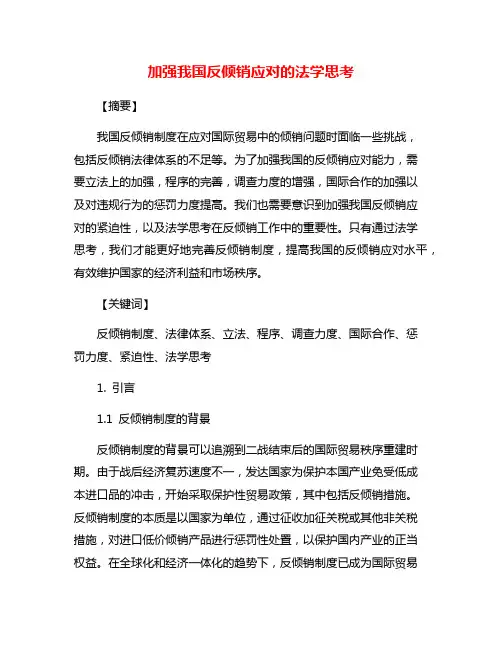 加强我国反倾销应对的法学思考

【摘要】

我国反倾销制度在应对国际贸易中的倾销问题时面临一些挑战，包括反倾销法律体系的不足等。为了加强我国的反倾销应对能力，需要立法上的加强，程序的完善，调查力度的增强，国际合作的加强以及对违规行为的惩罚力度提高。我们也需要意识到加强我国反倾销应对的紧迫性，以及法学思考在反倾销工作中的重要性。只有通过法学思考，我们才能更好地完善反倾销制度，提高我国的反倾销应对水平，有效维护国家的经济利益和市场秩序。

【关键词】

反倾销制度、法律体系、立法、程序、调查力度、国际合作、惩罚力度、紧迫性、法学思考

1. 引言

1.1 反倾销制度的背景

反倾销制度的背景可以追溯到二战结束后的国际贸易秩序重建时期。由于战后经济复苏速度不一，发达国家为保护本国产业免受低成本进口品的冲击，开始采取保护性贸易政策，其中包括反倾销措施。反倾销制度的本质是以国家为单位，通过征收加征关税或其他非关税措施，对进口低价倾销产品进行惩罚性处置，以保护国内产业的正当权益。在全球化和经济一体化的趋势下，反倾销制度已成为国际贸易